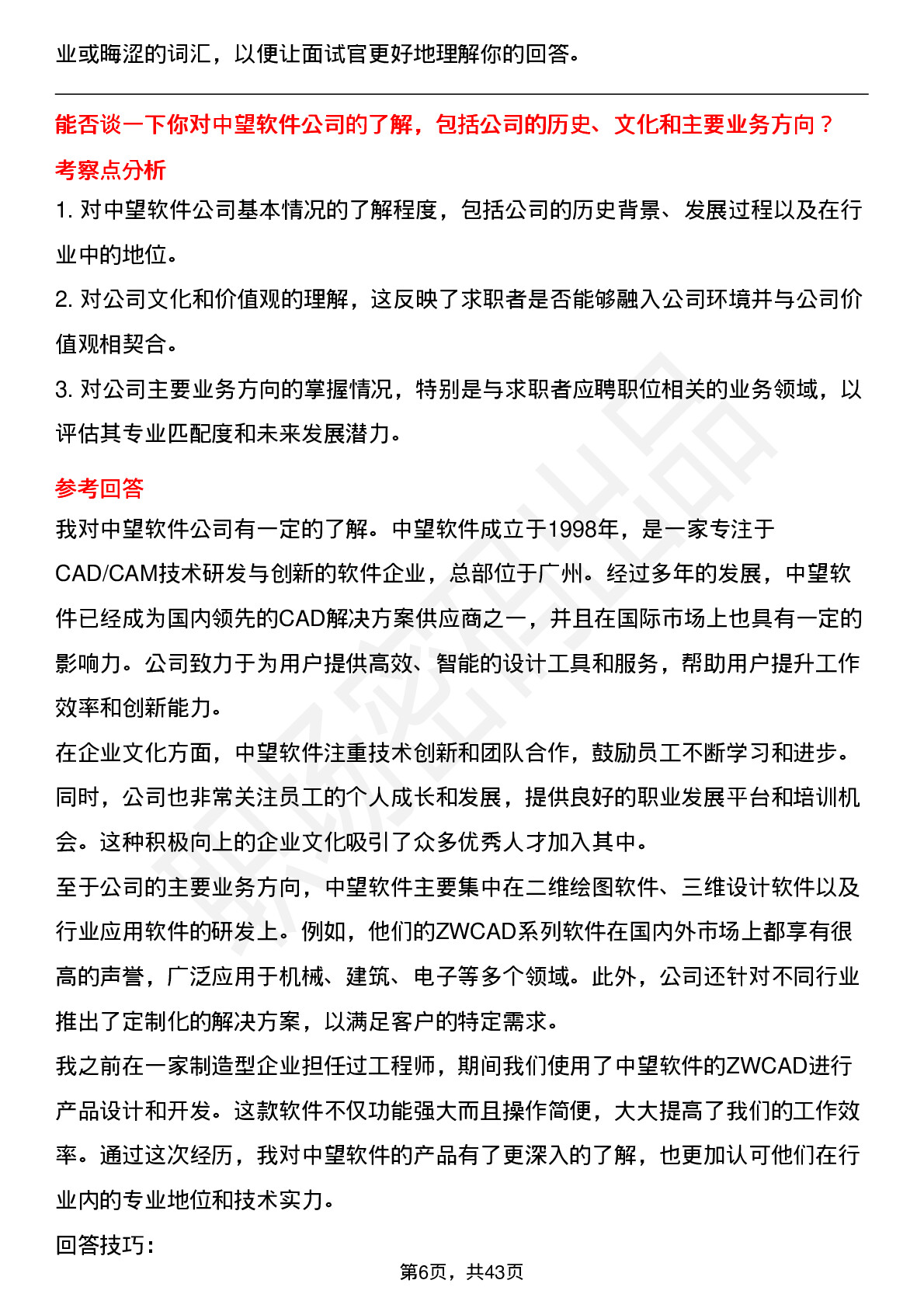 业或晦涩的词汇，以便让面试官更好地理解你的回答。

能否谈一下你对中望软件公司的了解，包括公司的历史、文化和主要业务方向？

考察点分析

1. 对中望软件公司基本情况的了解程度，包括公司的历史背景、发展过程以及在行业中的地位。

2. 对公司文化和价值观的理解，这反映了求职者是否能够融入公司环境并与公司价值观相契合。

3. 对公司主要业务方向的掌握情况，特别是与求职者应聘职位相关的业务领域，以评估其专业匹配度和未来发展潜力。

参考回答

我对中望软件公司有一定的了解。中望软件成立于1998年，是一家专注于CAD/CAM技术研发与创新的软件企业，总部位于广州。经过多年的发展，中望软件已经成为国内领先的CAD解决方案供应商之一，并且在国际市场上也具有一定的影响力。公司致力于为用户提供高效、智能的设计工具和服务，帮助用户提升工作效率和创新能力。

在企业文化方面，中望软件注重技术创新和团队合作，鼓励员工不断学习和进步。同时，公司也非常关注员工的个人成长和发展，提供良好的职业发展平台和培训机会。这种积极向上的企业文化吸引了众多优秀人才加入其中。

至于公司的主要业务方向，中望软件主要集中在二维绘图软件、三维设计软件以及行业应用软件的研发上。例如，他们的ZWCAD系列软件在国内外市场上都享有很高的声誉，广泛应用于机械、建筑、电子等多个领域。此外，公司还针对不同行业推出了定制化的解决方案，以满足客户的特定需求。

我之前在一家制造型企业担任过工程师，期间我们使用了中望软件的ZWCAD进行产品设计和开发。这款软件不仅功能强大而且操作简便，大大提高了我们的工作效率。通过这次经历，我对中望软件的产品有了更深入的了解，也更加认可他们在行业内的专业地位和技术实力。

回答技巧：

第6页，共43页